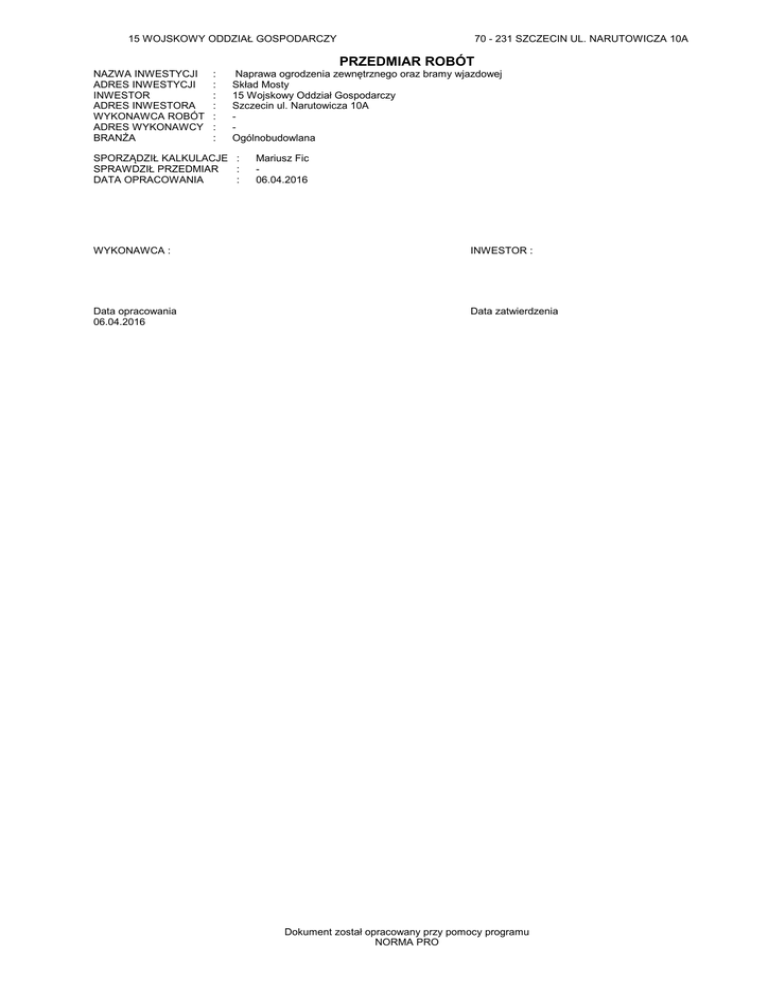 15 WOJSKOWY ODDZIAŁ GOSPODARCZY 70 - 231 SZCZECIN UL. NARUTOWICZA 10A

PRZEDMIAR ROBÓT

NAZWA INWESTYCJI : Naprawa ogrodzenia zewnętrznego oraz bramy wjazdowej
ADRES INWESTYCJI : Skład Mosty
INWESTOR : 15 Wojskowy Oddział Gospodarczy
ADRES INWESTORA : Szczecin ul. Narutowicza 10A
WYKONAWCA ROBÓT : -
ADRES WYKONAWCY : -
BRANŻA : Ogólnobudowlana

SPORZĄDZIŁ KALKULACJE : Mariusz Fic
SPRAWDZIŁ PRZEDMIAR : -
DATA OPRACOWANIA : 06.04.2016

WYKONAWCA :

INWESTOR :

Data opracowania
06.04.2016

Data zatwierdzenia

Dokument został opracowany przy pomocy programu
NORMA PRO